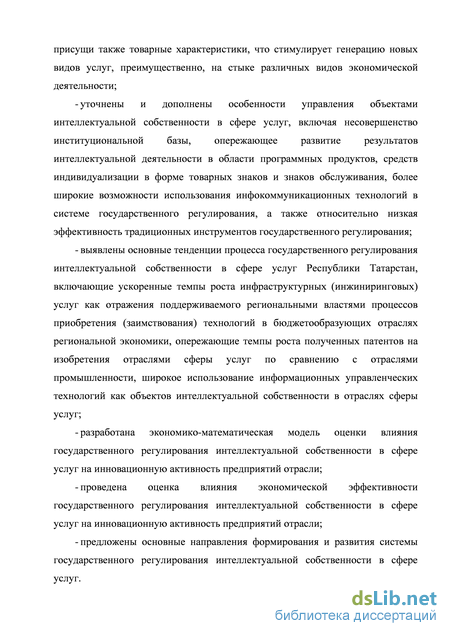 присущи также товарные характеристики, что стимулирует генерацию новых видов услуг, преимущественно, на стыке различных видов экономической деятельности;

- уточнены и дополнены особенности управления объектами интеллектуальной собственности в сфере услуг, включая несовершенство институциональной базы, опережающее развитие результатов интеллектуальной деятельности в области программных продуктов, средств индивидуализации в форме товарных знаков и знаков обслуживания, более широкие возможности использования инфокоммуникационных технологий в системе государственного регулирования, а также относительно низкая эффективность традиционных инструментов государственного регулирования;

- выявлены основные тенденции процесса государственного регулирования интеллектуальной собственности в сфере услуг Республики Татарстан, включающие ускоренные темпы роста инфраструктурных (инжиниринговых) услуг как отражения поддерживаемого региональными властями процессов приобретения (заимствования) технологий в бюджетообразующих отраслях региональной экономики, опережающие темпы роста полученных патентов на изобретения отраслями сферы услуг по сравнению с отраслями промышленности, широкое использование информационных управленческих технологий как объектов интеллектуальной собственности в отраслях сферы услуг;

- разработана экономико-математическая модель оценки влияния государственного регулирования интеллектуальной собственности в сфере услуг на инновационную активность предприятий отрасли;

- проведена оценка влияния экономической эффективности государственного регулирования интеллектуальной собственности в сфере услуг на инновационную активность предприятий отрасли;

- предложены основные направления формирования и развития системы государственного регулирования интеллектуальной собственности в сфере услуг.

dsLib.net
библиотека диссертаций